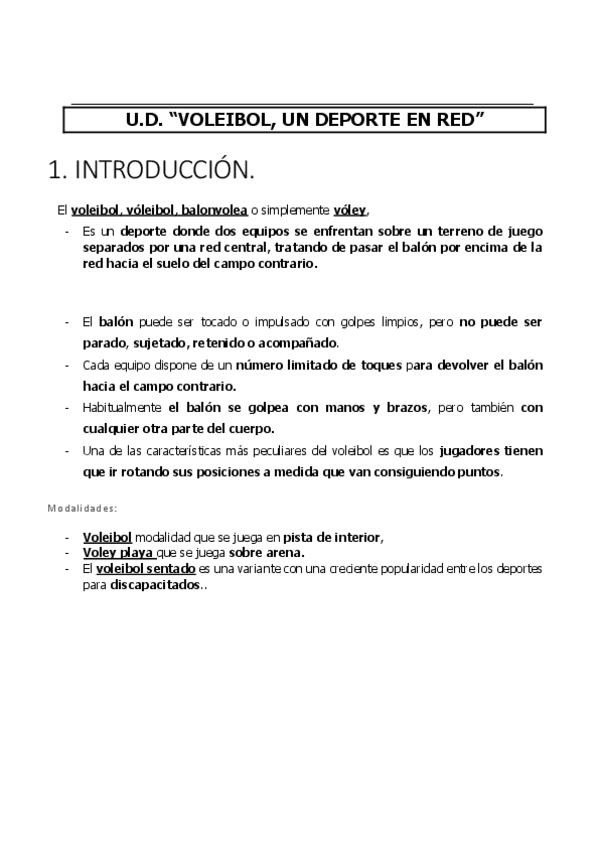 U.D. “VOLEIBOL, UN DEPORTE EN RED”

1. INTRODUCCIÓN.

El voleibol, vóleibol, balonvolea o simplemente vóley,

- Es un deporte donde dos equipos se enfrentan sobre un terreno de juego separados por una red central, tratando de pasar el balón por encima de la red hacia el suelo del campo contrario.

- El balón puede ser tocado o impulsado con golpes limpios, pero no puede ser parado, sujetado, retenido o acompañado.
- Cada equipo dispone de un número limitado de toques para devolver el balón hacia el campo contrario.
- Habitualmente el balón se golpea con manos y brazos, pero también con cualquier otra parte del cuerpo.
- Una de las características más peculiares del voleibol es que los jugadores tienen que ir rotando sus posiciones a medida que van consiguiendo puntos.

Modalidades:

- Voleibol modalidad que se juega en pista de interior,
- Voley playa que se juega sobre arena.
- El voleibol sentado es una variante con una creciente popularidad entre los deportes para discapacitados..